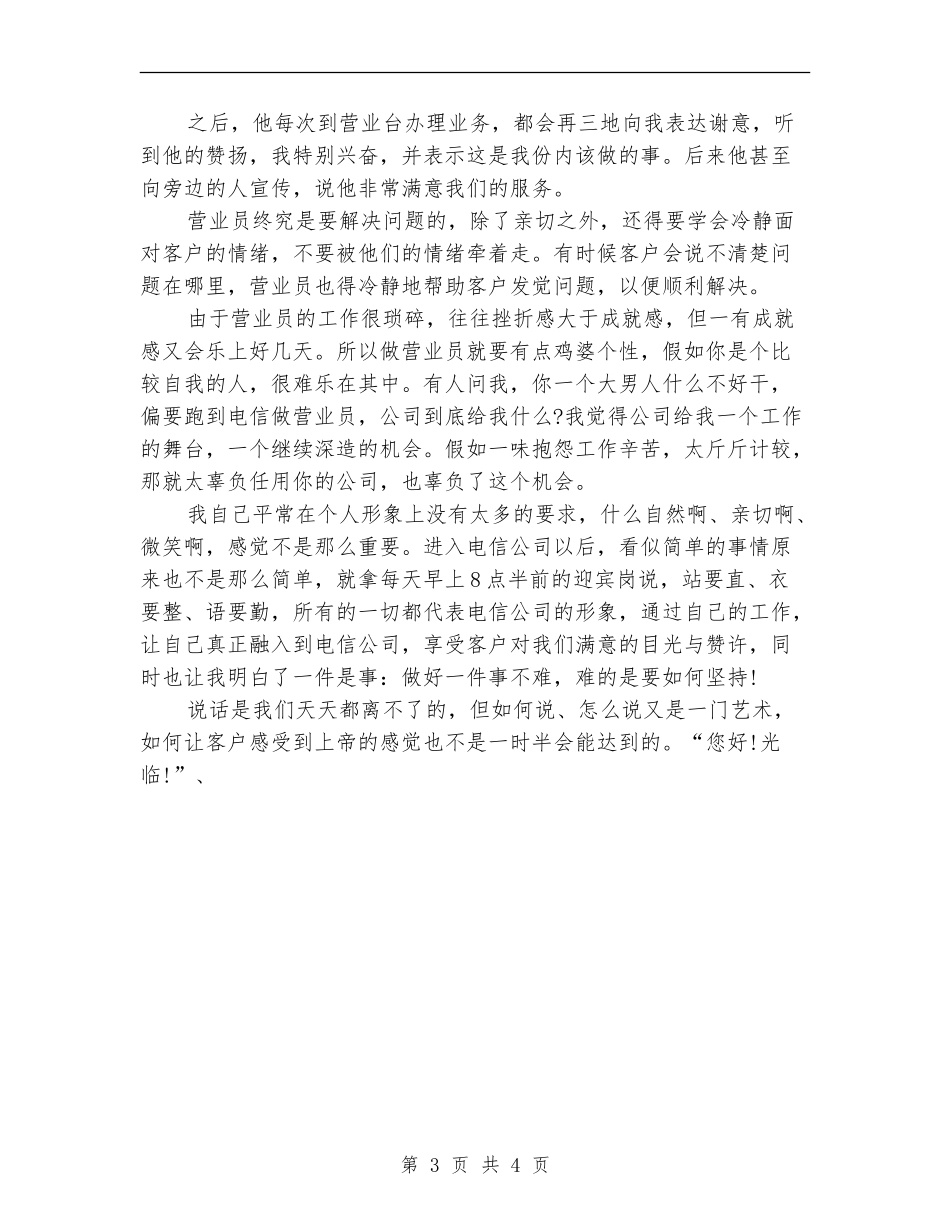 之后，他每次到营业台办理业务，都会再三地向我表达谢意，听到他的赞扬，我特别兴奋，并表示这是我份内该做的事。后来他甚至向旁边的人宣传，说他非常满意我们的服务。

营业员终究是要解决问题的，除了亲切之外，还得要学会冷静面对客户的情绪，不要被他们的情绪牵着走。有时候客户会说不清楚问题在哪里，营业员也得冷静地帮助客户发觉问题，以便顺利解决。

由于营业员的工作很琐碎，往往挫折感大于成就感，但一有成就感又会乐上好几天。所以做营业员就要有点鸡婆个性，假如你是个比较自我的人，很难乐在其中。有人问我，你一个大男人什么不好干，偏要跑到电信做营业员，公司到底给我什么?我觉得公司给我一个工作的舞台，一个继续深造的机会。假如一味抱怨工作辛苦，太斤斤计较，那就太辜负任用你的公司，也辜负了这个机会。

我自己平常在个人形象上没有太多的要求，什么自然啊、亲切啊、微笑啊，感觉不是那么重要。进入电信公司以后，看似简单的事情原来也不是那么简单，就拿每天早上8点半前的迎宾岗说，站要直、衣要整、语要勤，所有的一切都代表电信公司的形象，通过自己的工作，让自己真正融入到电信公司，享受客户对我们满意的目光与赞许，同时也让我明白了一件是事：做好一件事不难，难的是要如何坚持!

说话是我们天天都离不了的，但如何说、怎么说又是一门艺术，如何让客户感受到上帝的感觉也不是一时半会能达到的。“您好!光临!”、

第 3 页 共 4 页